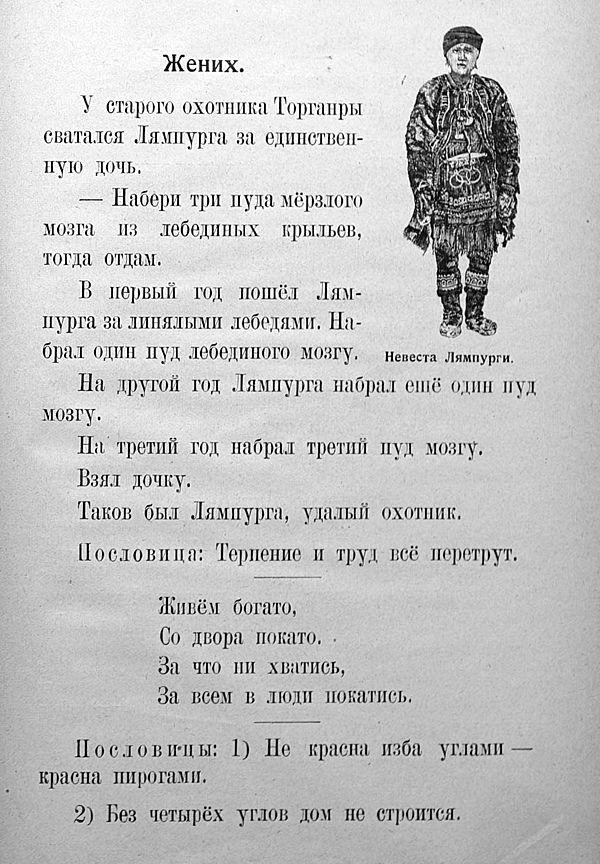 Жених.

У старого охотника Торганры сватался Лямпурга за единственную дочь.

— Набери три пуда мёрзлого мозга из лебединых крыльев, тогда отдам.

В первый год пошёл Лямпурга за линялыми лебедями. Набрал один пуд лебединого мозгу.

Невеста Лямпурги.

На другой год Лямпурга набрал ещё один пуд мозгу.

На третий год набрал третий пуд мозгу.

Взял дочку.

Таков был Лямпурга, удалый охотник.

Пословица: Терпение и труд всё перетрут.

Живём богато,
Со двора покато.
За что ни хватись,
За всем в люди покатись.

Пословицы: 1) Не красна изба углами — красна пирогами.

2) Без четырёх углов дом не строится.